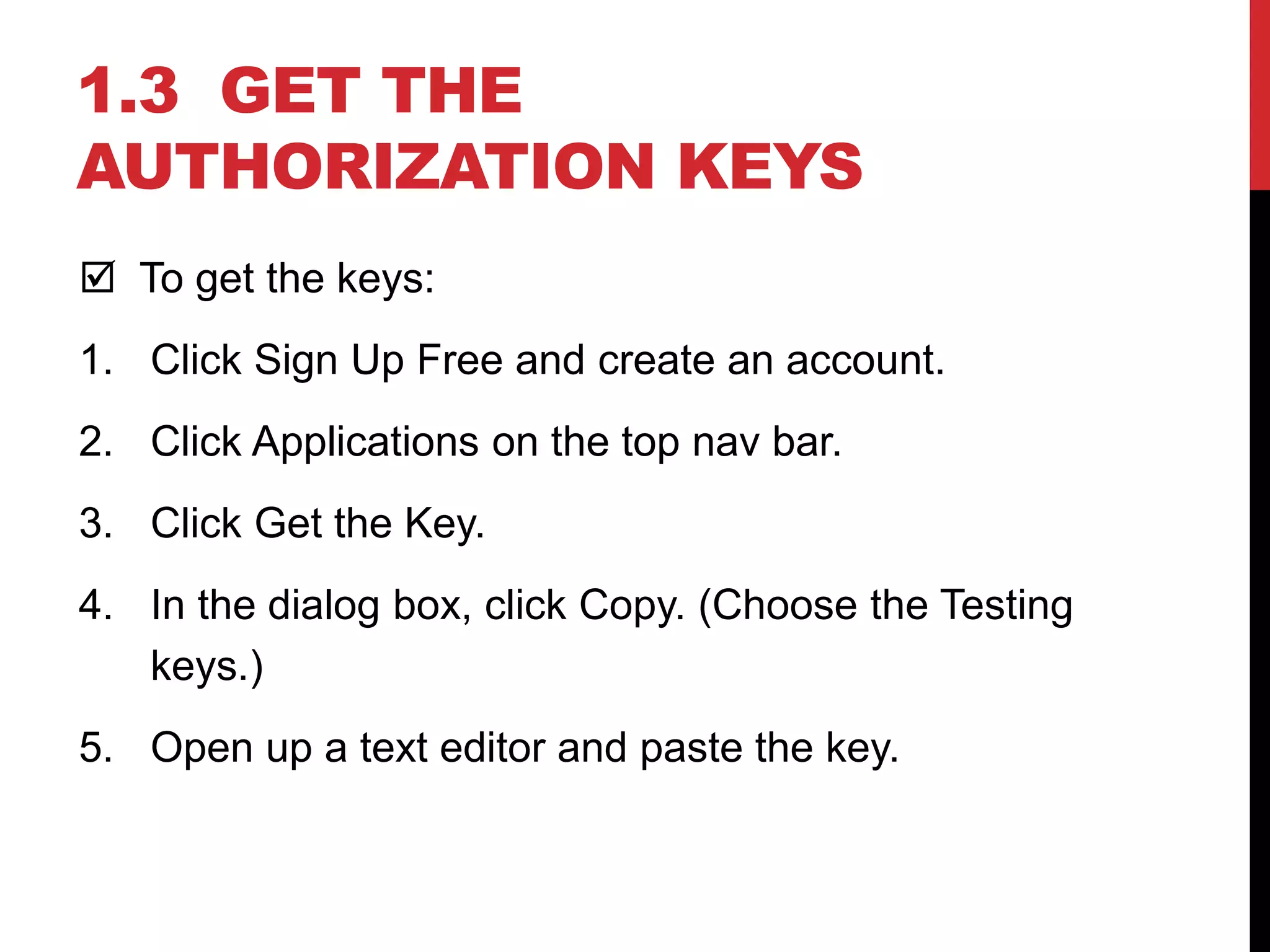 1.3 GET THE AUTHORIZATION KEYS

☑ To get the keys:

1. Click Sign Up Free and create an account.

2. Click Applications on the top nav bar.

3. Click Get the Key.

4. In the dialog box, click Copy. (Choose the Testing keys.)

5. Open up a text editor and paste the key.